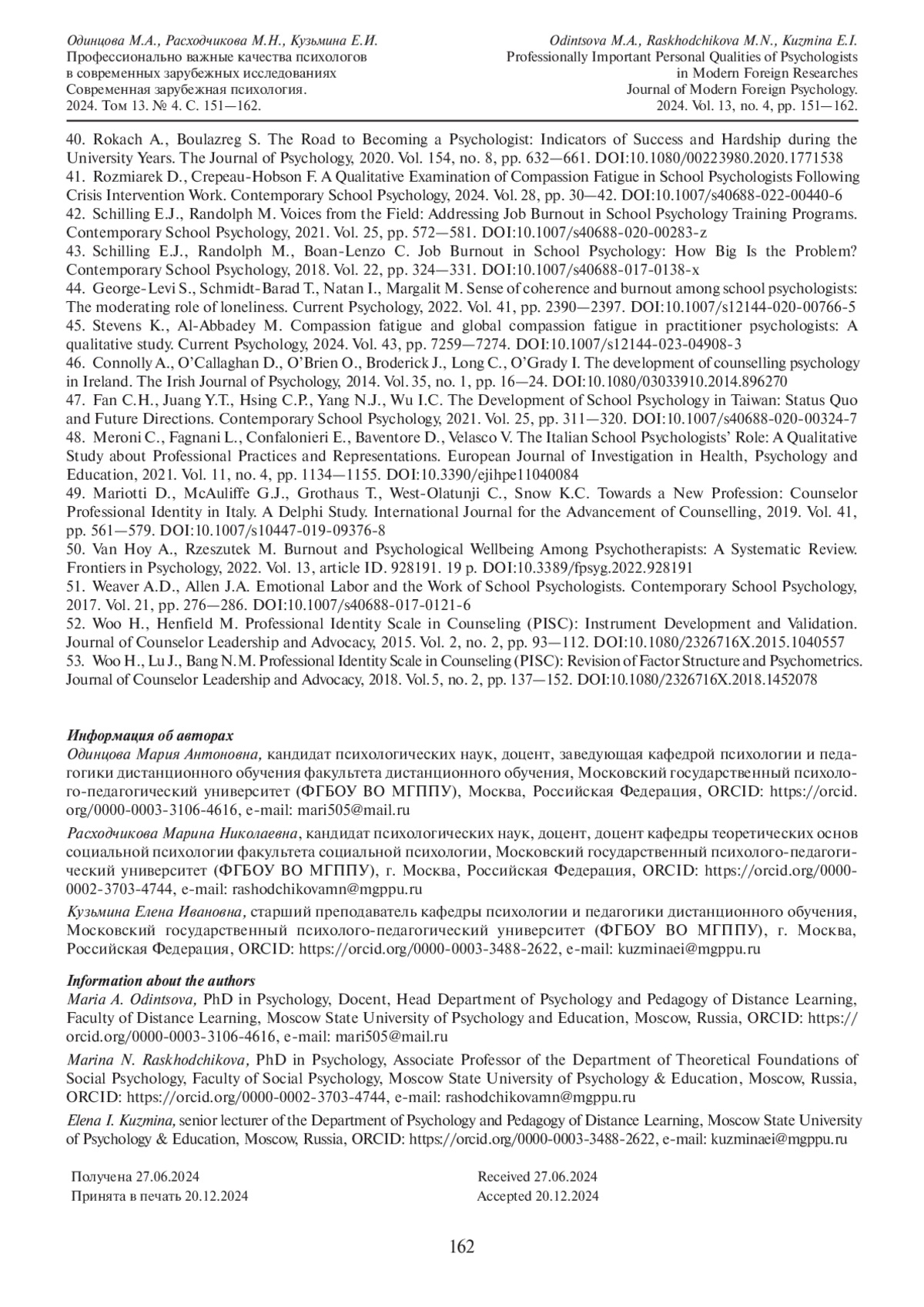 Одинцова М.А., Расходчикова М.Н., Кузьмина Е.И.
Профессионально важные качества психологов в современных зарубежных исследованиях
Современная зарубежная психология.
2024. Том 13. № 4. С. 151—162.

Odintsova M.A., Raskhodchikova M.N., Kuzmina E.I.
Professionally Important Personal Qualities of Psychologists in Modern Foreign Researches
Journal of Modern Foreign Psychology.
2024. Vol. 13, no. 4, pp. 151—162.

40. Rokach A., Boulazreg S. The Road to Becoming a Psychologist: Indicators of Success and Hardship during the University Years. The Journal of Psychology, 2020. Vol. 154, no. 8, pp. 632—661. DOI:10.1080/00223980.2020.1771538
41. Rozmiarek D., Crepeau-Hobson F. A Qualitative Examination of Compassion Fatigue in School Psychologists Following Crisis Intervention Work. Contemporary School Psychology, 2024. Vol. 28, pp. 30—42. DOI:10.1007/s40688-022-00440-6
42. Schilling E.J., Randolph M. Voices from the Field: Addressing Job Burnout in School Psychology Training Programs. Contemporary School Psychology, 2021. Vol. 25, pp. 572—581. DOI:10.1007/s40688-020-00283-z
43. Schilling E.J., Randolph M., Boan-Lenzo C. Job Burnout in School Psychology: How Big Is the Problem? Contemporary School Psychology, 2018. Vol. 22, pp. 324—331. DOI:10.1007/s40688-017-0138-x
44. George-Levi S., Schmidt-Barad T., Natan I., Margalit M. Sense of coherence and burnout among school psychologists: The moderating role of loneliness. Current Psychology, 2022. Vol. 41, pp. 2390—2397. DOI:10.1007/s12144-020-00766-5
45. Stevens K., Al-Abbadey M. Compassion fatigue and global compassion fatigue in practitioner psychologists: A qualitative study. Current Psychology, 2024. Vol. 43, pp. 7259—7274. DOI:10.1007/s12144-023-04908-3
46. Connolly A., O'Callaghan D., O'Brien O., Broderick J., Long C., O'Grady I. The development of counselling psychology in Ireland. The Irish Journal of Psychology, 2014. Vol. 35, no. 1, pp. 16—24. DOI:10.1080/03033910.2014.896270
47. Fan C.H., Juang Y.T., Hsing C.P., Yang N.J., Wu I.C. The Development of School Psychology in Taiwan: Status Quo and Future Directions. Contemporary School Psychology, 2021. Vol. 25, pp. 311—320. DOI:10.1007/s40688-020-00324-7
48. Meroni C., Fagnani L., Confalonieri E., Baventore D., Velasco V. The Italian School Psychologists' Role: A Qualitative Study about Professional Practices and Representations. European Journal of Investigation in Health, Psychology and Education, 2021. Vol. 11, no. 4, pp. 1134—1155. DOI:10.3390/ejihpe11040084
49. Mariotti D., McAuliffe G.J., Grothaus T., West-Olatunji C., Snow K.C. Towards a New Profession: Counselor Professional Identity in Italy. A Delphi Study. International Journal for the Advancement of Counselling, 2019. Vol. 41, pp. 561—579. DOI:10.1007/s10447-019-09376-8
50. Van Hoy A., Rzeszutek M. Burnout and Psychological Wellbeing Among Psychotherapists: A Systematic Review. Frontiers in Psychology, 2022. Vol. 13, article ID. 928191. 19 p. DOI:10.3389/fpsyg.2022.928191
51. Weaver A.D., Allen J.A. Emotional Labor and the Work of School Psychologists. Contemporary School Psychology, 2017. Vol. 21, pp. 276—286. DOI:10.1007/s40688-017-0121-6
52. Woo H., Henfield M. Professional Identity Scale in Counseling (PISC): Instrument Development and Validation. Journal of Counselor Leadership and Advocacy, 2015. Vol. 2, no. 2, pp. 93—112. DOI:10.1080/2326716X.2015.1040557
53. Woo H., Lu J., Bang N.M. Professional Identity Scale in Counseling (PISC): Revision of Factor Structure and Psychometrics. Journal of Counselor Leadership and Advocacy, 2018. Vol.5, no. 2, pp. 137—152. DOI:10.1080/2326716X.2018.1452078

Информация об авторах
Одинцова Мария Антоновна, кандидат психологических наук, доцент, заведующая кафедрой психологии и педагогики дистанционного обучения факультета дистанционного обучения, Московский государственный психолого-педагогический университет (ФГБОУ ВО МГППУ), Москва, Российская Федерация, ORCID: https://orcid.org/0000-0003-3106-4616, e-mail: mari505@mail.ru

Расходчикова Марина Николаевна, кандидат психологических наук, доцент, доцент кафедры теоретических основ социальной психологии факультета социальной психологии, Московский государственный психолого-педагогический университет (ФГБОУ ВО МГППУ), г. Москва, Российская Федерация, ORCID: https://orcid.org/0000-0002-3703-4744, e-mail: rashodchikovamn@mgppu.ru

Кузьмина Елена Ивановна, старший преподаватель кафедры психологии и педагогики дистанционного обучения, Московский государственный психолого-педагогический университет (ФГБОУ ВО МГППУ), г. Москва, Российская Федерация, ORCID: https://orcid.org/0000-0003-3488-2622, e-mail: kuzminaei@mgppu.ru

Information about the authors
Maria A. Odintsova, PhD in Psychology, Docent, Head Department of Psychology and Pedagogy of Distance Learning, Faculty of Distance Learning, Moscow State University of Psychology and Education, Moscow, Russia, ORCID: https://orcid.org/0000-0003-3106-4616, e-mail: mari505@mail.ru

Marina N. Raskhodchikova, PhD in Psychology, Associate Professor of the Department of Theoretical Foundations of Social Psychology, Faculty of Social Psychology, Moscow State University of Psychology & Education, Moscow, Russia, ORCID: https://orcid.org/0000-0002-3703-4744, e-mail: rashodchikovamn@mgppu.ru

Elena I. Kuzmina, senior lecturer of the Department of Psychology and Pedagogy of Distance Learning, Moscow State University of Psychology & Education, Moscow, Russia, ORCID: https://orcid.org/0000-0003-3488-2622, e-mail: kuzminaei@mgppu.ru

Получена 27.06.2024
Принята в печать 20.12.2024

Received 27.06.2024
Accepted 20.12.2024

162